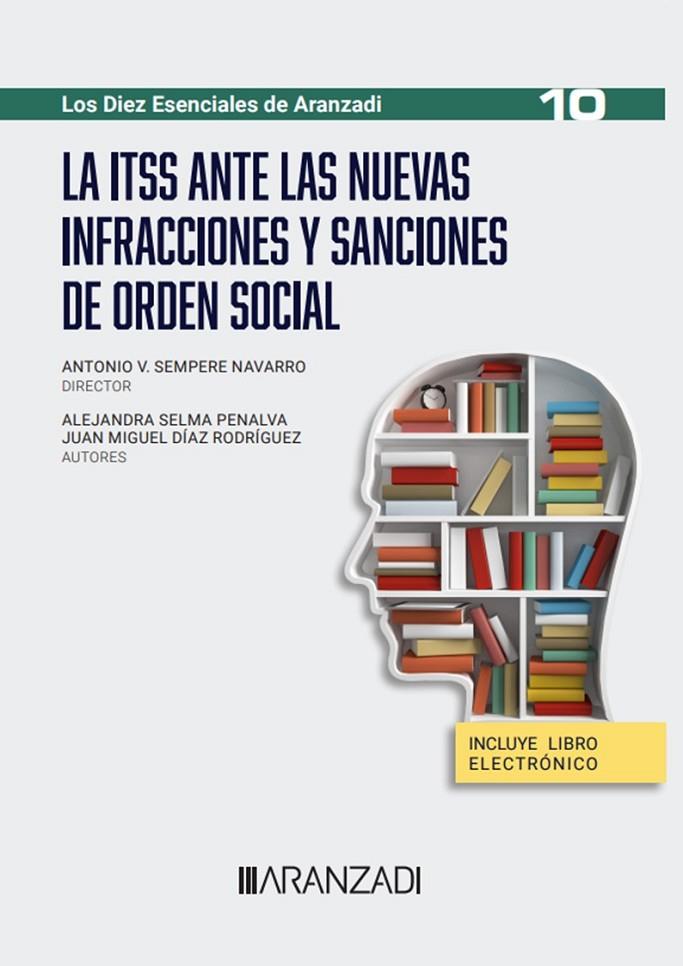 Los Diez Esenciales de Aranzadi

10

LA ITSS ANTE LAS NUEVAS INFRACCIONES Y SANCIONES DE ORDEN SOCIAL

ANTONIO V. SEMPERE NAVARRO
DIRECTOR

ALEJANDRA SELMA PENALVA
JUAN MIGUEL DÍAZ RODRÍGUEZ
AUTORES

INCLUYE LIBRO ELECTRÓNICO

ARANZADI